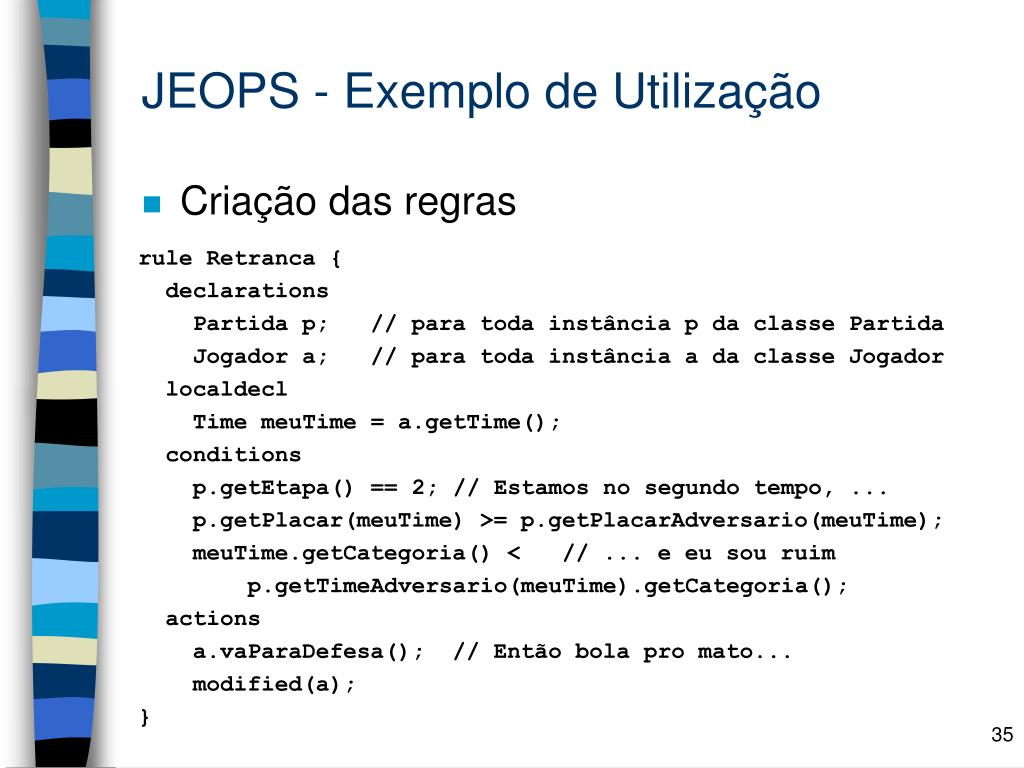 JEOPS - Exemplo de Utilização

Criação das regras

rule Retranca {
  declarations
    Partida p;   // para toda instância p da classe Partida
    Jogador a;   // para toda instância a da classe Jogador
  localdecl
    Time meuTime = a.getTime();
  conditions
    p.getEtapa() == 2; // Estamos no segundo tempo, ...
    p.getPlacar(meuTime) >= p.getPlacarAdversario(meuTime);
    meuTime.getCategoria() <   // ... e eu sou ruim
        p.getTimeAdversario(meuTime).getCategoria();
  actions
    a.vaParaDefesa();  // Então bola pro mato...
    modified(a);
}

35